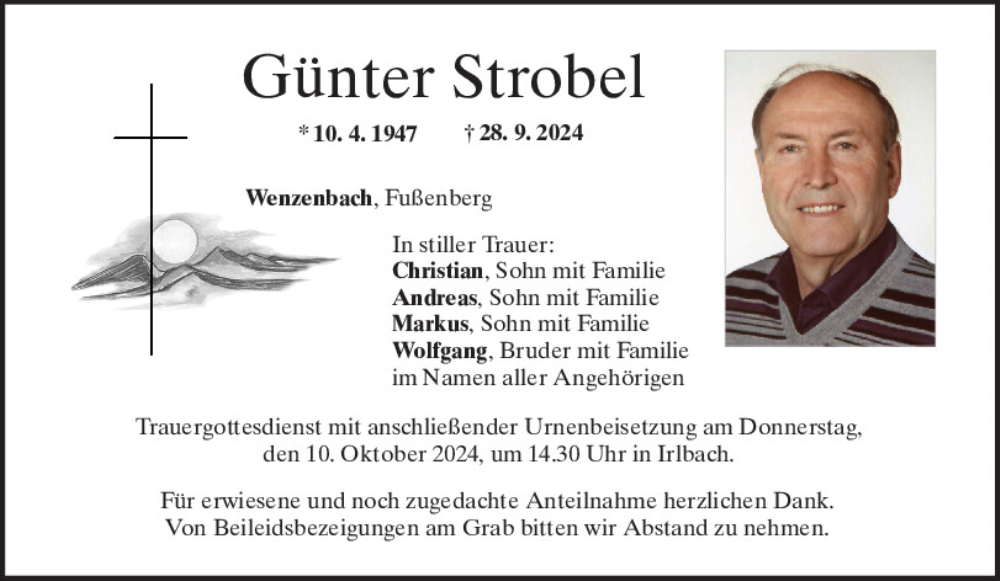 Günter Strobel

* 10. 4. 1947 † 28. 9. 2024

Wenzenbach, Fußenberg

In stiller Trauer:
Christian, Sohn mit Familie
Andreas, Sohn mit Familie
Markus, Sohn mit Familie
Wolfgang, Bruder mit Familie
im Namen aller Angehörigen

Trauergottesdienst mit anschließender Urnenbeisetzung am Donnerstag, den 10. Oktober 2024, um 14.30 Uhr in Irlbach.

Für erwiesene und noch zugedachte Anteilnahme herzlichen Dank. Von Beileidsbezeigungen am Grab bitten wir Abstand zu nehmen.